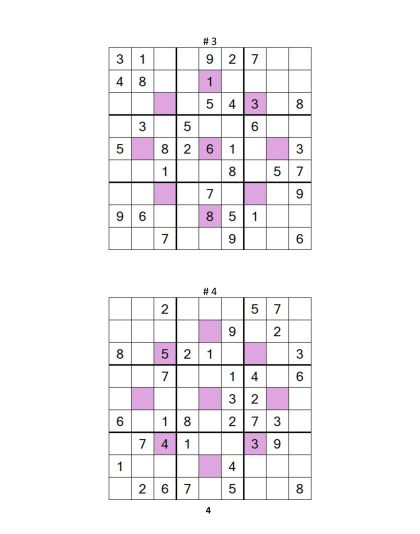 # 3

| | | | | | | | | |
|---|---|---|---|---|---|---|---|---|
| 3 | 1 | | | 9 | 2 | 7 | | |
| 4 | 8 | | | 1 | | | | |
| | | | | 5 | 4 | 3 | | 8 |
| | 3 | | 5 | | | 6 | | |
| 5 | | 8 | 2 | 6 | 1 | | | 3 |
| | | 1 | | | 8 | | 5 | 7 |
| | | | | 7 | | | | 9 |
| 9 | 6 | | | 8 | 5 | 1 | | |
| | | 7 | | | 9 | | | 6 |

# 4

| | | | | | | | | |
|---|---|---|---|---|---|---|---|---|
| | | 2 | | | | 5 | 7 | |
| | | | | | 9 | | 2 | |
| 8 | | 5 | 2 | 1 | | | | 3 |
| | | 7 | | | 1 | 4 | | 6 |
| | | | | | 3 | 2 | | |
| 6 | | 1 | 8 | | 2 | 7 | 3 | |
| | 7 | 4 | 1 | | | 3 | 9 | |
| 1 | | | | | 4 | | | |
| | 2 | 6 | 7 | | 5 | | | 8 |

4